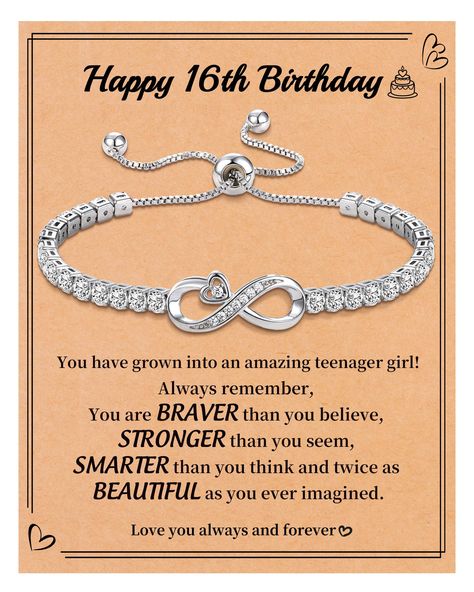 Happy 16th Birthday

You have grown into an amazing teenager girl!
Always remember,
You are BRAVER than you believe,
STRONGER than you seem,
SMARTER than you think and twice as
BEAUTIFUL as you ever imagined.

Love you always and forever